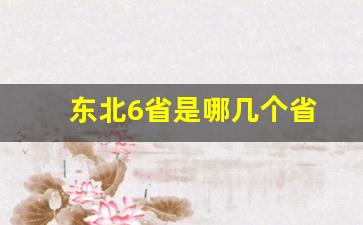 东北6省是哪几个省